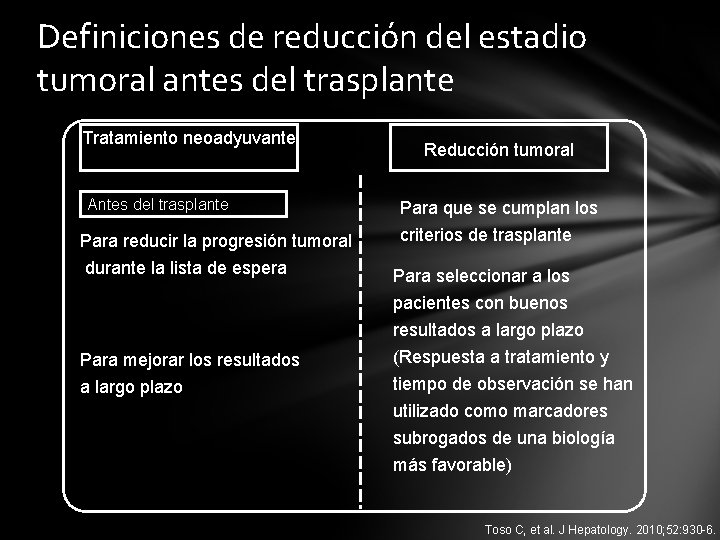 Definiciones de reducción del estadio tumoral antes del trasplante

Tratamiento neoadyuvante

Antes del trasplante

Para reducir la progresión tumoral durante la lista de espera

Para mejorar los resultados a largo plazo

Reducción tumoral

Para que se cumplan los criterios de trasplante

Para seleccionar a los pacientes con buenos resultados a largo plazo (Respuesta a tratamiento y tiempo de observación se han utilizado como marcadores subrogados de una biología más favorable)

Toso C, et al. J Hepatology. 2010;52:930-6.